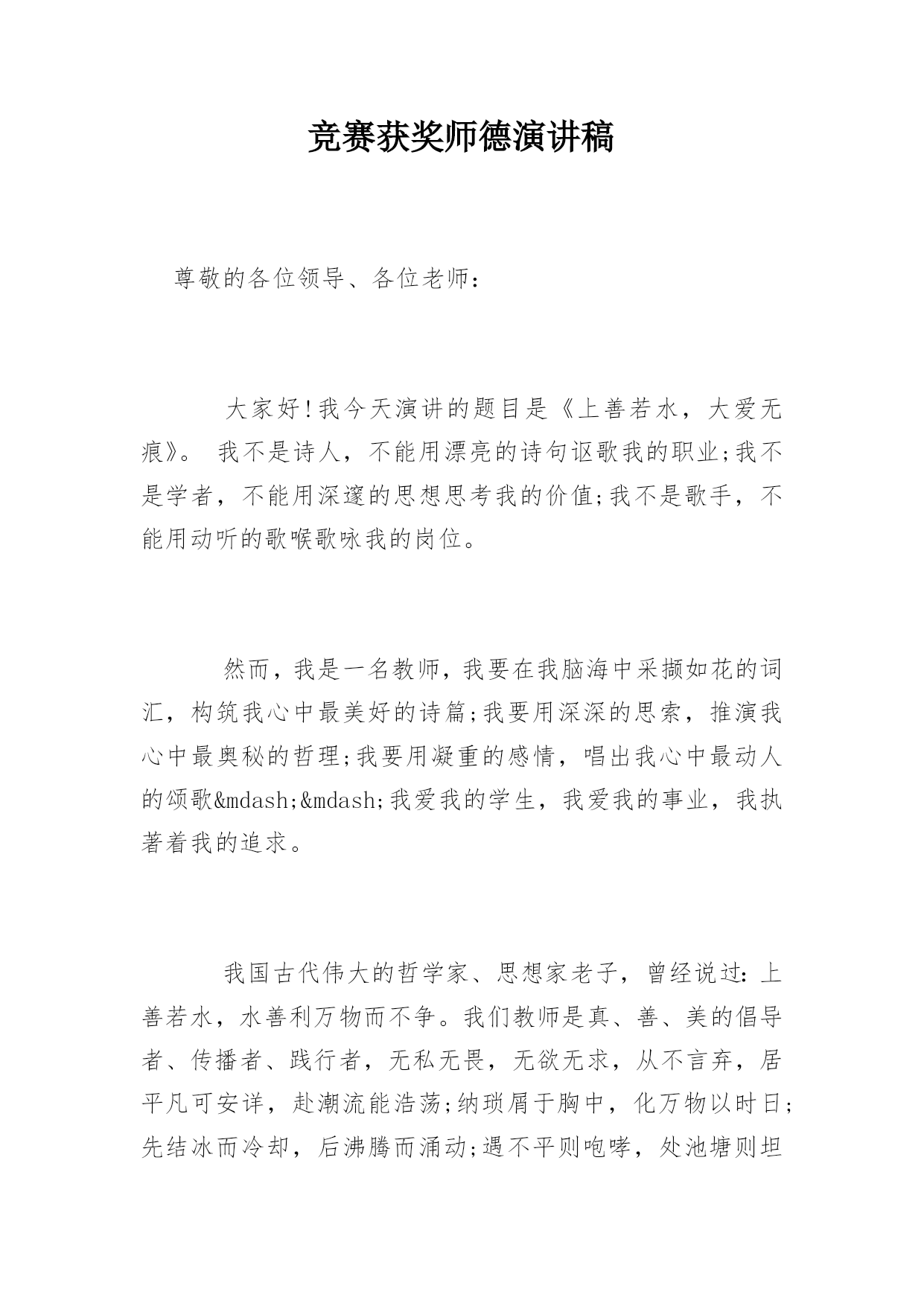 竞赛获奖师德演讲稿

尊敬的各位领导、各位老师：

大家好!我今天演讲的题目是《上善若水，大爱无痕》。 我不是诗人，不能用漂亮的诗句讴歌我的职业;我不是学者，不能用深邃的思想思考我的价值;我不是歌手，不能用动听的歌喉歌咏我的岗位。

然而，我是一名教师，我要在我脑海中采撷如花的词汇，构筑我心中最美好的诗篇;我要用深深的思索，推演我心中最奥秘的哲理;我要用凝重的感情，唱出我心中最动人的颂歌&mdash;&mdash;我爱我的学生，我爱我的事业，我执著着我的追求。

我国古代伟大的哲学家、思想家老子，曾经说过：上善若水，水善利万物而不争。我们教师是真、善、美的倡导者、传播者、践行者，无私无畏，无欲无求，从不言弃，居平凡可安详，赴潮流能浩荡;纳琐屑于胸中，化万物以时日;先结冰而冷却，后沸腾而涌动;遇不平则咆哮，处池塘则坦